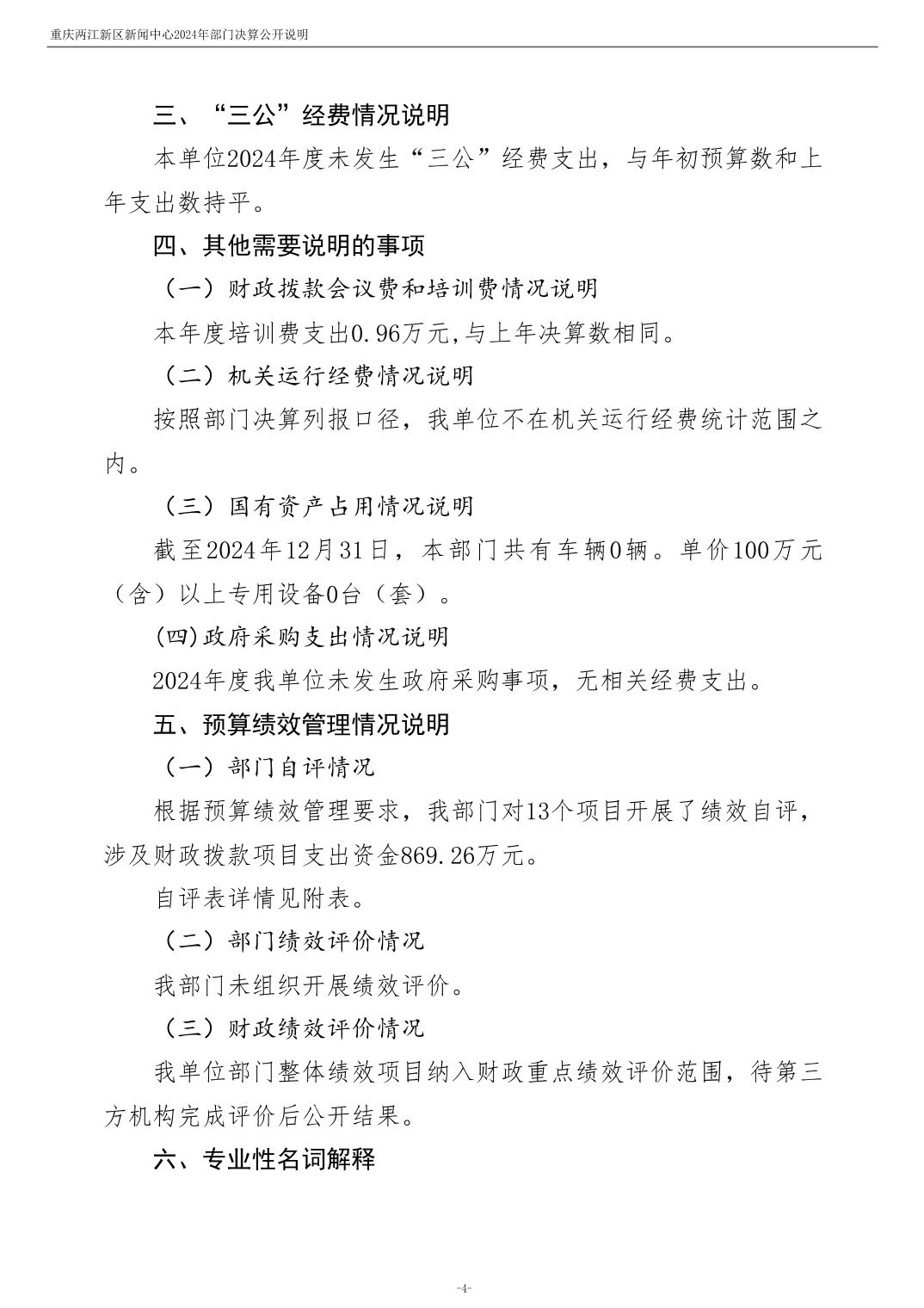 重庆两江新区新闻中心2024年部门决算公开说明

三、“三公”经费情况说明

本单位2024年度未发生“三公”经费支出，与年初预算数和上年支出数持平。

四、其他需要说明的事项

（一）财政拨款会议费和培训费情况说明

本年度培训费支出0.96万元,与上年决算数相同。

（二）机关运行经费情况说明

按照部门决算列报口径，我单位不在机关运行经费统计范围之内。

（三）国有资产占用情况说明

截至2024年12月31日，本部门共有车辆0辆。单价100万元（含）以上专用设备0台（套）。

(四)政府采购支出情况说明

2024年度我单位未发生政府采购事项，无相关经费支出。

五、预算绩效管理情况说明

（一）部门自评情况

根据预算绩效管理要求，我部门对13个项目开展了绩效自评，涉及财政拨款项目支出资金869.26万元。

自评表详情见附表。

（二）部门绩效评价情况

我部门未组织开展绩效评价。

（三）财政绩效评价情况

我单位部门整体绩效项目纳入财政重点绩效评价范围，待第三方机构完成评价后公开结果。

六、专业性名词解释

-4-